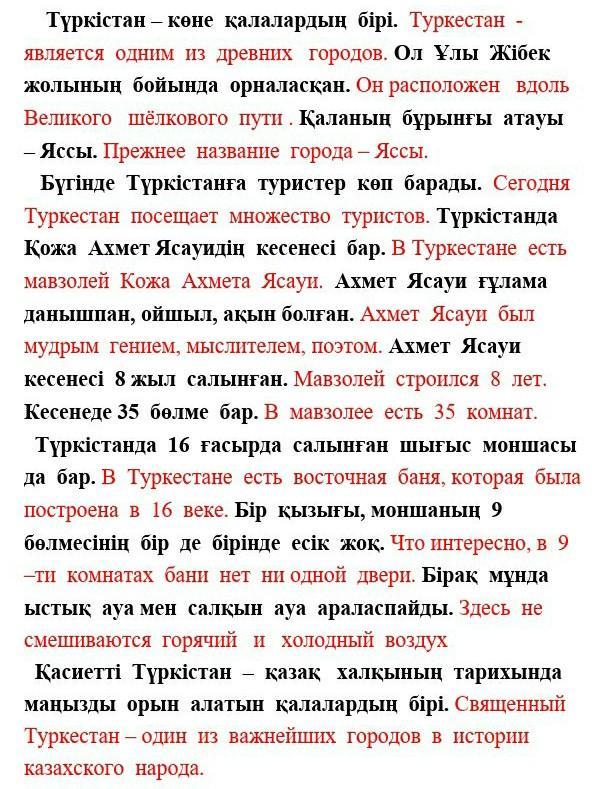 Түркістан – көне қалалардың бірі. Туркестан - является одним из древних городов. Ол Ұлы Жібек жолының бойында орналасқан. Он расположен вдоль Великого шёлкового пути . Қаланың бұрынғы атауы – Яссы. Прежнее название города – Яссы.

Бүгінде Түркістанға туристер көп барады. Сегодня Туркестан посещает множество туристов. Түркістанда Қожа Ахмет Ясауидің кесенесі бар. В Туркестане есть мавзолей Кожа Ахмета Ясауи. Ахмет Ясауи ғұлама данышпан, ойшыл, ақын болған. Ахмет Ясауи был мудрым гением, мыслителем, поэтом. Ахмет Ясауи кесенесі 8 жыл салынған. Мавзолей строился 8 лет. Кесенеде 35 бөлме бар. В мавзолее есть 35 комнат.

Түркістанда 16 ғасырда салынған шығыс моншасы да бар. В Туркестане есть восточная баня, которая была построена в 16 веке. Бір қызығы, моншаның 9 бөлмесінің бір де бірінде есік жоқ. Что интересно, в 9 –ти комнатах бани нет ни одной двери. Бірақ мұнда ыстық ауа мен салқын ауа араласпайды. Здесь не смешиваются горячий и холодный воздух

Қасиетті Түркістан – қазақ халқының тарихында маңызды орын алатын қалалардың бірі. Священный Туркестан – один из важнейших городов в истории казахского народа.